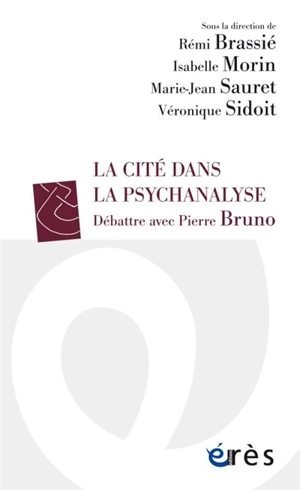 Sous la direction de
Rémi Brassié
Isabelle Morin
Marie-Jean Sauret
Véronique Sidoit

LA CITÉ DANS LA PSYCHANALYSE
Débattre avec Pierre Bruno

érès